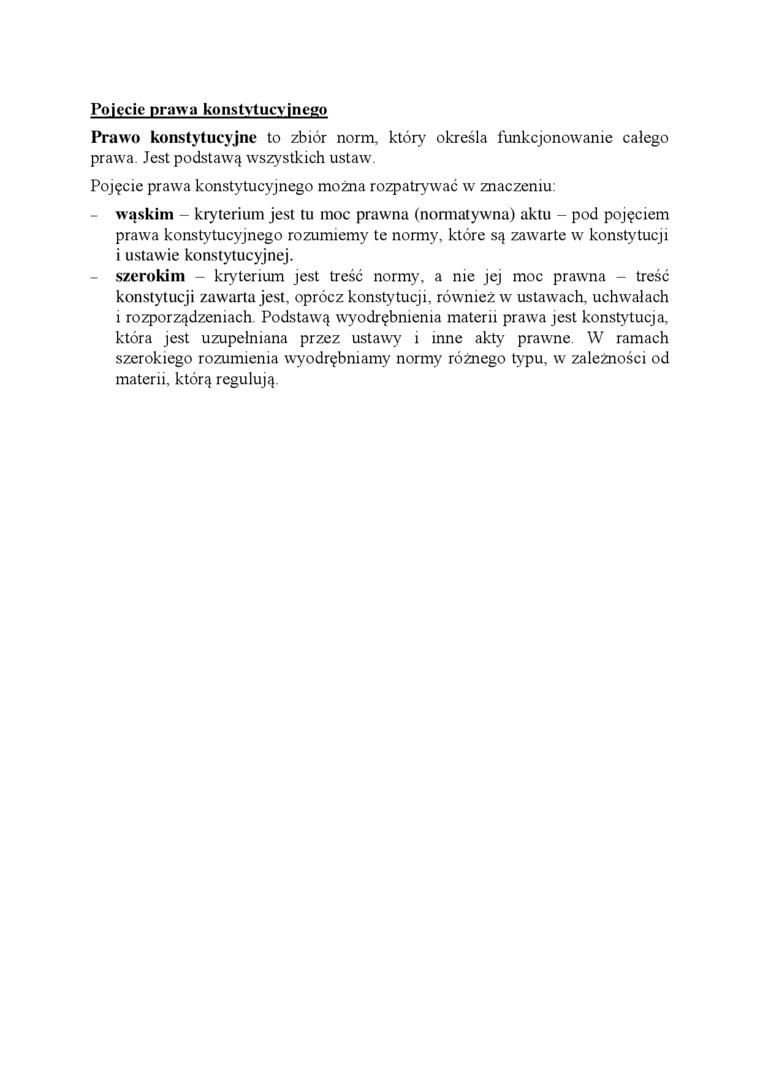 Pojęcie prawa konstytucyjnego

Prawo konstytucyjne to zbiór norm, który określa funkcjonowanie całego prawa. Jest podstawą wszystkich ustaw.

Pojęcie prawa konstytucyjnego można rozpatrywać w znaczeniu:

– wąskim – kryterium jest tu moc prawna (normatywna) aktu – pod pojęciem prawa konstytucyjnego rozumiemy te normy, które są zawarte w konstytucji i ustawie konstytucyjnej.
– szerokim – kryterium jest treść normy, a nie jej moc prawna – treść konstytucji zawarta jest, oprócz konstytucji, również w ustawach, uchwałach i rozporządzeniach. Podstawą wyodrębnienia materii prawa jest konstytucja, która jest uzupełniana przez ustawy i inne akty prawne. W ramach szerokiego rozumienia wyodrębniamy normy różnego typu, w zależności od materii, którą regulują.